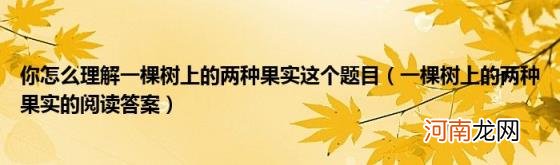 你怎么理解一棵树上的两种果实这个题目（一棵树上的两种果实的阅读答案）

河南龙网